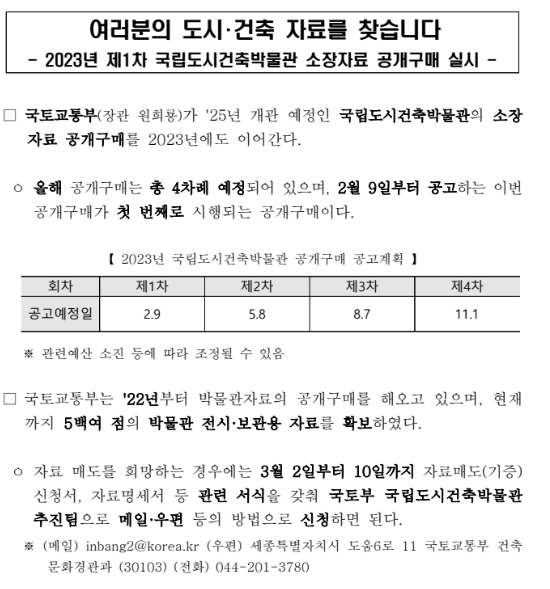 여러분의 도시·건축 자료를 찾습니다
- 2023년 제1차 국립도시건축박물관 소장자료 공개구매 실시 -

□ 국토교통부(장관 원희룡)가 '25년 개관 예정인 국립도시건축박물관의 소장자료 공개구매를 2023년에도 이어간다.

○ 올해 공개구매는 총 4차례 예정되어 있으며, 2월 9일부터 공고하는 이번 공개구매가 첫 번째로 시행되는 공개구매이다.

【 2023년 국립도시건축박물관 공개구매 공고계획 】

| 회차 | 제1차 | 제2차 | 제3차 | 제4차 |
|---|---|---|---|---|
| 공고예정일 | 2.9 | 5.8 | 8.7 | 11.1 |

※ 관련예산 소진 등에 따라 조정될 수 있음

□ 국토교통부는 '22년부터 박물관자료의 공개구매를 해오고 있으며, 현재까지 5백여 점의 박물관 전시·보관용 자료를 확보하였다.

○ 자료 매도를 희망하는 경우에는 3월 2일부터 10일까지 자료매도(기증) 신청서, 자료명세서 등 관련 서식을 갖춰 국토부 국립도시건축박물관 추진팀으로 메일·우편 등의 방법으로 신청하면 된다.

※ (메일) inbang2@korea.kr (우편) 세종특별자치시 도움6로 11 국토교통부 건축문화경관과 (30103) (전화) 044-201-3780